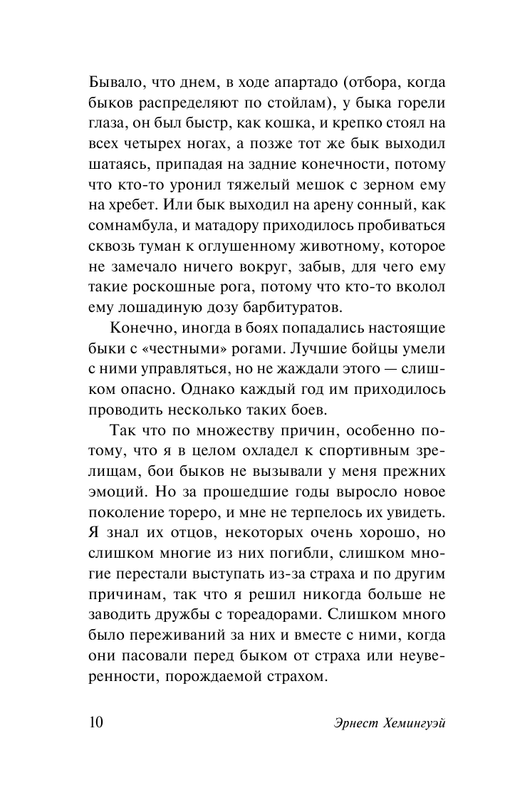 Бывало, что днем, в ходе апартадо (отбора, когда быков распределяют по стойлам), у быка горели глаза, он был быстр, как кошка, и крепко стоял на всех четырех ногах, а позже тот же бык выходил шатаясь, припадая на задние конечности, потому что кто-то уронил тяжелый мешок с зерном ему на хребет. Или бык выходил на арену сонный, как сомнамбула, и матадору приходилось пробиваться сквозь туман к оглушенному животному, которое не замечало ничего вокруг, забыв, для чего ему такие роскошные рога, потому что кто-то вколол ему лошадиную дозу барбитуратов.

Конечно, иногда в боях попадались настоящие быки с «честными» рогами. Лучшие бойцы умели с ними управляться, но не жаждали этого — слишком опасно. Однако каждый год им приходилось проводить несколько таких боев.

Так что по множеству причин, особенно потому, что я в целом охладел к спортивным зрелищам, бои быков не вызывали у меня прежних эмоций. Но за прошедшие годы выросло новое поколение тореро, и мне не терпелось их увидеть. Я знал их отцов, некоторых очень хорошо, но слишком многие из них погибли, слишком многие перестали выступать из-за страха и по другим причинам, так что я решил никогда больше не заводить дружбы с тореадорами. Слишком много было переживаний за них и вместе с ними, когда они пасовали перед быком от страха или неуверенности, порождаемой страхом.

10 Эрнест Хемингуэй